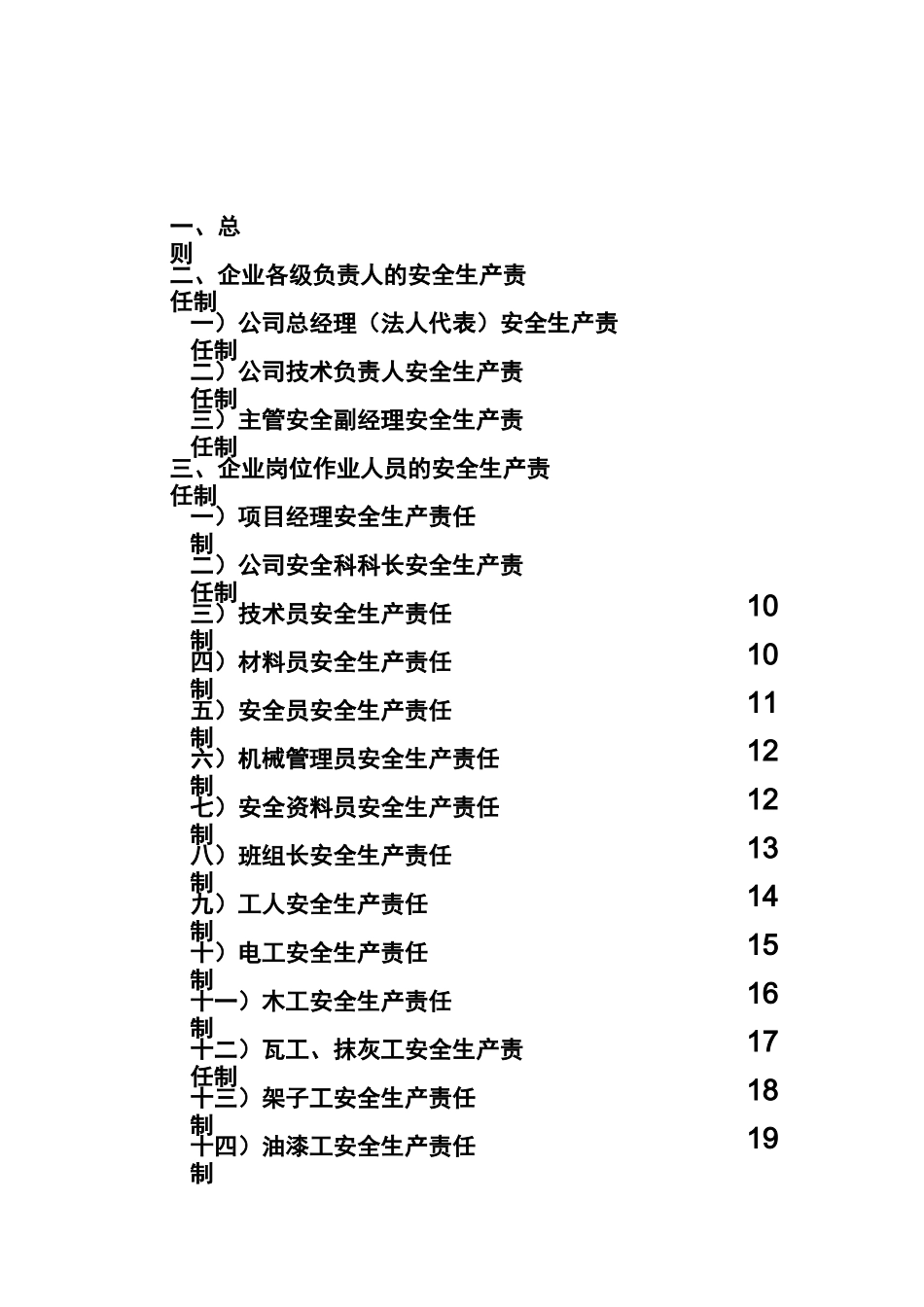 一、总则
二、企业各级负责人的安全生产责任制
一）公司总经理（法人代表）安全生产责任制
二）公司技术负责人安全生产责任制
三）主管安全副经理安全生产责任制
三、企业岗位作业人员的安全生产责任制
一）项目经理安全生产责任制
二）公司安全科科长安全生产责任制
三）技术员安全生产责任制 10
四）材料员安全生产责任制 10
五）安全员安全生产责任制 11
六）机械管理员安全生产责任制 12
七）安全资料员安全生产责任制 12
八）班组长安全生产责任制 13
九）工人安全生产责任制 14
十）电工安全生产责任制 15
十一）木工安全生产责任制 16
十二）瓦工、抹灰工安全生产责任制 17
十三）架子工安全生产责任制 18
十四）油漆工安全生产责任制 19